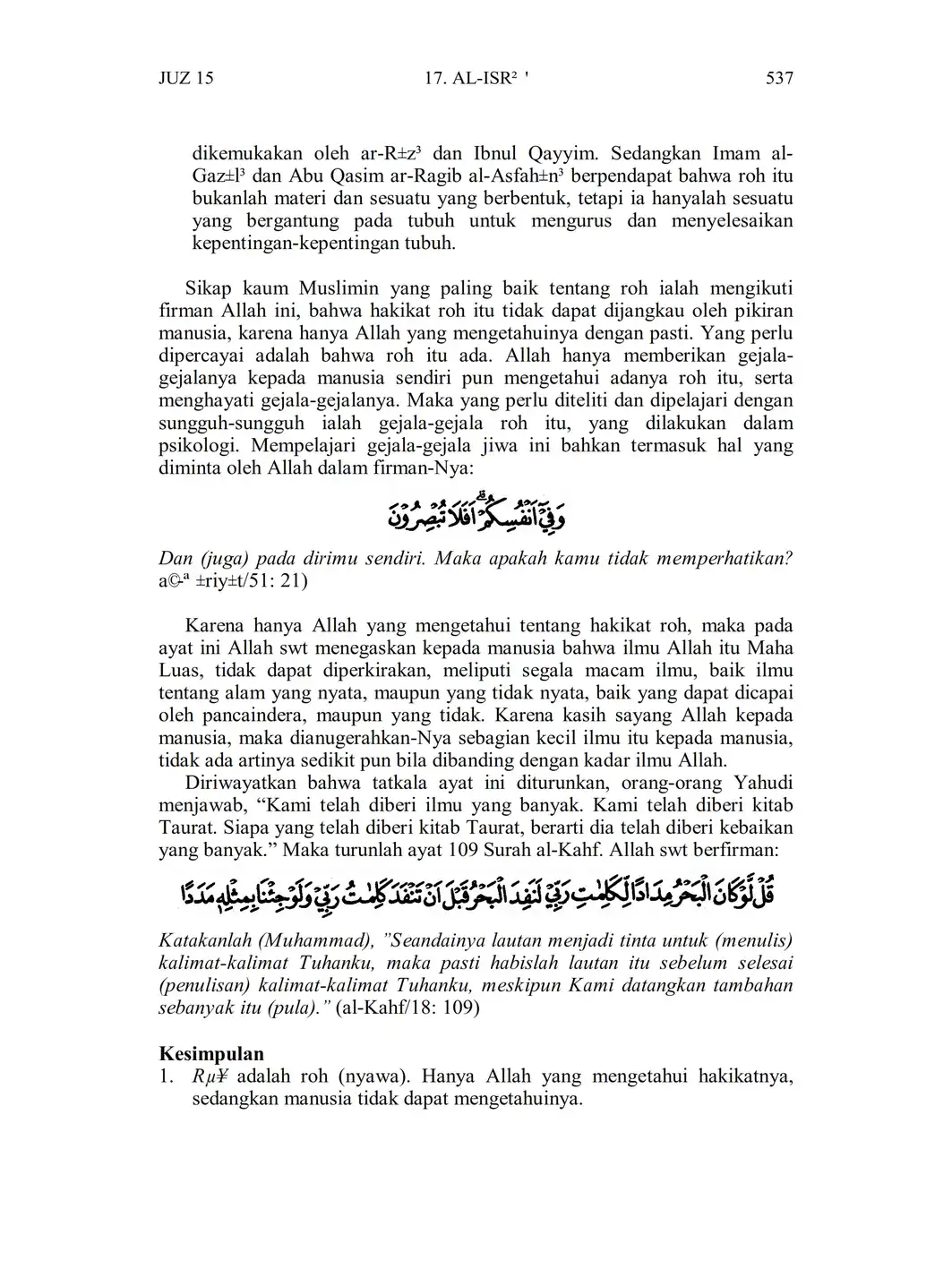 JUZ 15 17. AL-ISR² ' 537

dikemukakan oleh ar-R±z³ dan Ibnul Qayyim. Sedangkan Imam al-Gaz±l³ dan Abu Qasim ar-Ragib al-Asfah±n³ berpendapat bahwa roh itu bukanlah materi dan sesuatu yang berbentuk, tetapi ia hanyalah sesuatu yang bergantung pada tubuh untuk mengurus dan menyelesaikan kepentingan-kepentingan tubuh.

Sikap kaum Muslimin yang paling baik tentang roh ialah mengikuti firman Allah ini, bahwa hakikat roh itu tidak dapat dijangkau oleh pikiran manusia, karena hanya Allah yang mengetahuinya dengan pasti. Yang perlu dipercayai adalah bahwa roh itu ada. Allah hanya memberikan gejala-gejalanya kepada manusia sendiri pun mengetahui adanya roh itu, serta menghayati gejala-gejalanya. Maka yang perlu diteliti dan dipelajari dengan sungguh-sungguh ialah gejala-gejala roh itu, yang dilakukan dalam psikologi. Mempelajari gejala-gejala jiwa ini bahkan termasuk hal yang diminta oleh Allah dalam firman-Nya:

وَفِيْٓ اَنْفُسِكُمْ ۗ اَفَلَا تُبْصِرُوْنَ

Dan (juga) pada dirimu sendiri. Maka apakah kamu tidak memperhatikan? a©-ª ±riy±t/51: 21)

Karena hanya Allah yang mengetahui tentang hakikat roh, maka pada ayat ini Allah swt menegaskan kepada manusia bahwa ilmu Allah itu Maha Luas, tidak dapat diperkirakan, meliputi segala macam ilmu, baik ilmu tentang alam yang nyata, maupun yang tidak nyata, baik yang dapat dicapai oleh pancaindera, maupun yang tidak. Karena kasih sayang Allah kepada manusia, maka dianugerahkan-Nya sebagian kecil ilmu itu kepada manusia, tidak ada artinya sedikit pun bila dibanding dengan kadar ilmu Allah.

Diriwayatkan bahwa tatkala ayat ini diturunkan, orang-orang Yahudi menjawab, “Kami telah diberi ilmu yang banyak. Kami telah diberi kitab Taurat. Siapa yang telah diberi kitab Taurat, berarti dia telah diberi kebaikan yang banyak.” Maka turunlah ayat 109 Surah al-Kahf. Allah swt berfirman:

قُلْ لَّوْ كَانَ الْبَحْرُ مِدَادًا لِّكَلِمٰتِ رَبِّيْ لَنَفِدَ الْبَحْرُ قَبْلَ اَنْ تَنْفَدَ كَلِمٰتُ رَبِّيْ وَلَوْ جِئْنَا بِمِثْلِهٖ مَدَدًا

Katakanlah (Muhammad), ”Seandainya lautan menjadi tinta untuk (menulis) kalimat-kalimat Tuhanku, maka pasti habislah lautan itu sebelum selesai (penulisan) kalimat-kalimat Tuhanku, meskipun Kami datangkan tambahan sebanyak itu (pula).” (al-Kahf/18: 109)

Kesimpulan
1. Rµ¥ adalah roh (nyawa). Hanya Allah yang mengetahui hakikatnya, sedangkan manusia tidak dapat mengetahuinya.